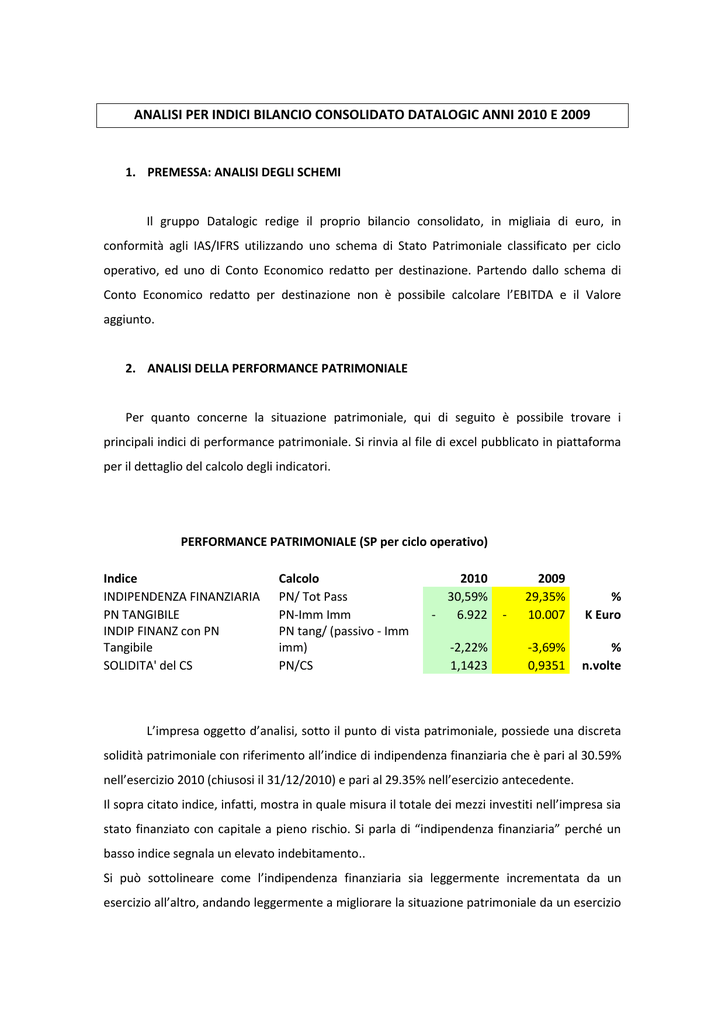 ANALISI PER INDICI BILANCIO CONSOLIDATO DATALOGIC ANNI 2010 E 2009

1. PREMESSA: ANALISI DEGLI SCHEMI

Il gruppo Datalogic redige il proprio bilancio consolidato, in migliaia di euro, in conformità agli IAS/IFRS utilizzando uno schema di Stato Patrimoniale classificato per ciclo operativo, ed uno di Conto Economico redatto per destinazione. Partendo dallo schema di Conto Economico redatto per destinazione non è possibile calcolare l'EBITDA e il Valore aggiunto.

2. ANALISI DELLA PERFORMANCE PATRIMONIALE

Per quanto concerne la situazione patrimoniale, qui di seguito è possibile trovare i principali indici di performance patrimoniale. Si rinvia al file di excel pubblicato in piattaforma per il dettaglio del calcolo degli indicatori.

PERFORMANCE PATRIMONIALE (SP per ciclo operativo)

| Indice | Calcolo | 2010 | 2009 | |
|---|---|---|---|---|
| INDIPENDENZA FINANZIARIA | PN/ Tot Pass | 30,59% | 29,35% | % |
| PN TANGIBILE | PN-Imm Imm | - 6.922 | - 10.007 | K Euro |
| INDIP FINANZ con PN Tangibile | PN tang/ (passivo - Imm imm) | -2,22% | -3,69% | % |
| SOLIDITA' del CS | PN/CS | 1,1423 | 0,9351 | n.volte |

L'impresa oggetto d'analisi, sotto il punto di vista patrimoniale, possiede una discreta solidità patrimoniale con riferimento all'indice di indipendenza finanziaria che è pari al 30.59% nell'esercizio 2010 (chiusosi il 31/12/2010) e pari al 29.35% nell'esercizio antecedente.
Il sopra citato indice, infatti, mostra in quale misura il totale dei mezzi investiti nell'impresa sia stato finanziato con capitale a pieno rischio. Si parla di "indipendenza finanziaria" perché un basso indice segnala un elevato indebitamento..
Si può sottolineare come l'indipendenza finanziaria sia leggermente incrementata da un esercizio all'altro, andando leggermente a migliorare la situazione patrimoniale da un esercizio